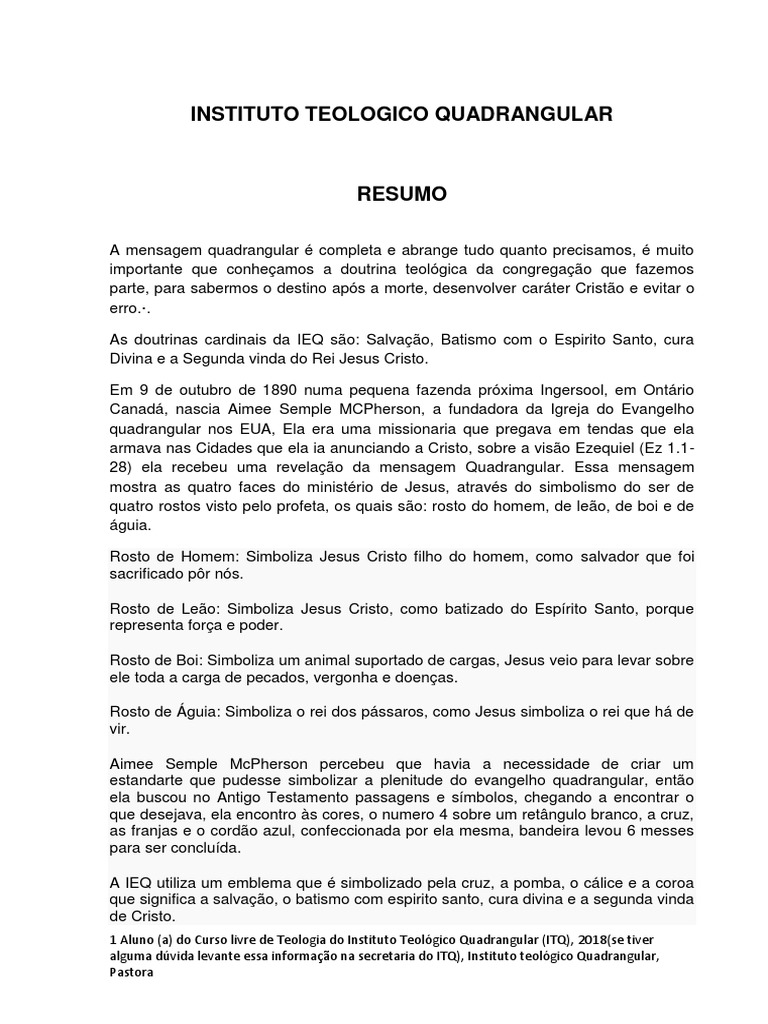 INSTITUTO TEOLOGICO QUADRANGULAR

RESUMO

A mensagem quadrangular é completa e abrange tudo quanto precisamos, é muito importante que conheçamos a doutrina teológica da congregação que fazemos parte, para sabermos o destino após a morte, desenvolver caráter Cristão e evitar o erro.·.

As doutrinas cardinais da IEQ são: Salvação, Batismo com o Espirito Santo, cura Divina e a Segunda vinda do Rei Jesus Cristo.

Em 9 de outubro de 1890 numa pequena fazenda próxima Ingersool, em Ontário Canadá, nascia Aimee Semple MCPherson, a fundadora da Igreja do Evangelho quadrangular nos EUA, Ela era uma missionaria que pregava em tendas que ela armava nas Cidades que ela ia anunciando a Cristo, sobre a visão Ezequiel (Ez 1.1-28) ela recebeu uma revelação da mensagem Quadrangular. Essa mensagem mostra as quatro faces do ministério de Jesus, através do simbolismo do ser de quatro rostos visto pelo profeta, os quais são: rosto do homem, de leão, de boi e de águia.

Rosto de Homem: Simboliza Jesus Cristo filho do homem, como salvador que foi sacrificado pôr nós.

Rosto de Leão: Simboliza Jesus Cristo, como batizado do Espírito Santo, porque representa força e poder.

Rosto de Boi: Simboliza um animal suportado de cargas, Jesus veio para levar sobre ele toda a carga de pecados, vergonha e doenças.

Rosto de Águia: Simboliza o rei dos pássaros, como Jesus simboliza o rei que há de vir.

Aimee Semple McPherson percebeu que havia a necessidade de criar um estandarte que pudesse simbolizar a plenitude do evangelho quadrangular, então ela buscou no Antigo Testamento passagens e símbolos, chegando a encontrar o que desejava, ela encontro às cores, o numero 4 sobre um retângulo branco, a cruz, as franjas e o cordão azul, confeccionada por ela mesma, bandeira levou 6 messes para ser concluída.

A IEQ utiliza um emblema que é simbolizado pela cruz, a pomba, o cálice e a coroa que significa a salvação, o batismo com espirito santo, cura divina e a segunda vinda de Cristo.

1 Aluno (a) do Curso livre de Teologia do Instituto Teológico Quadrangular (ITQ), 2018(se tiver alguma dúvida levante essa informação na secretaria do ITQ), Instituto teológico Quadrangular, Pastora